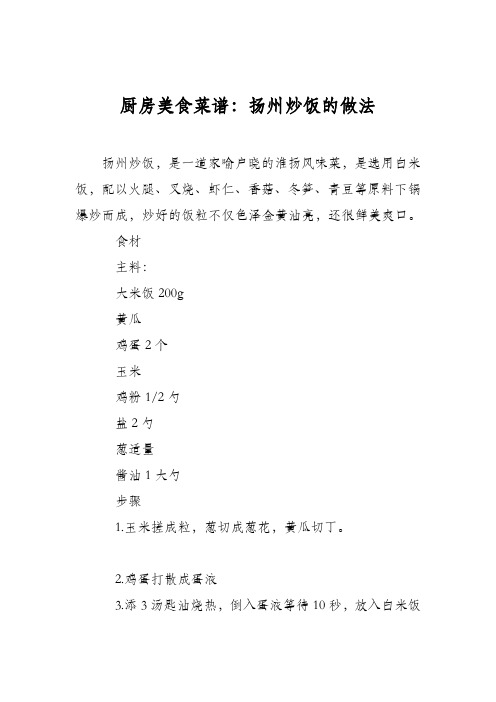 厨房美食菜谱：扬州炒饭的做法

扬州炒饭，是一道家喻户晓的淮扬风味菜，是选用白米饭，配以火腿、叉烧、虾仁、香菇、冬笋、青豆等原料下锅爆炒而成，炒好的饭粒不仅色泽金黄油亮，还很鲜美爽口。

食材

主料：

大米饭 200g

黄瓜

鸡蛋 2 个

玉米

鸡粉 1/2 勺

盐 2 勺

葱适量

酱油 1 大勺

步骤

1.玉米搓成粒，葱切成葱花，黄瓜切丁。

2.鸡蛋打散成蛋液

3.添 3 汤匙油烧热，倒入蛋液等待 10 秒，放入白米饭